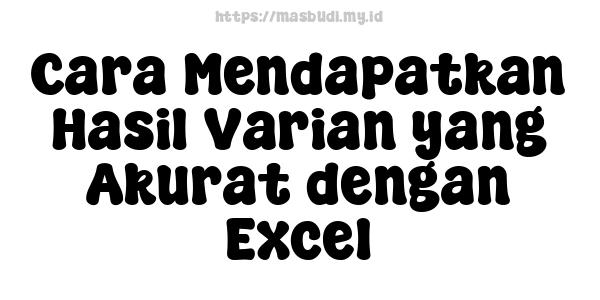 https://masbudi.my.id

Cara Mendapatkan Hasil Varian yang Akurat dengan Excel